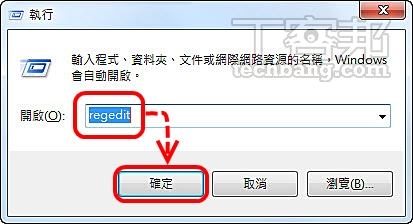 執行

T客邦
techbang.com

輸入程式、資料夾、文件或網際網路資源的名稱，Windows 會自動開啟。

開啟(O): regedit

確定
取消
瀏覽(B)...